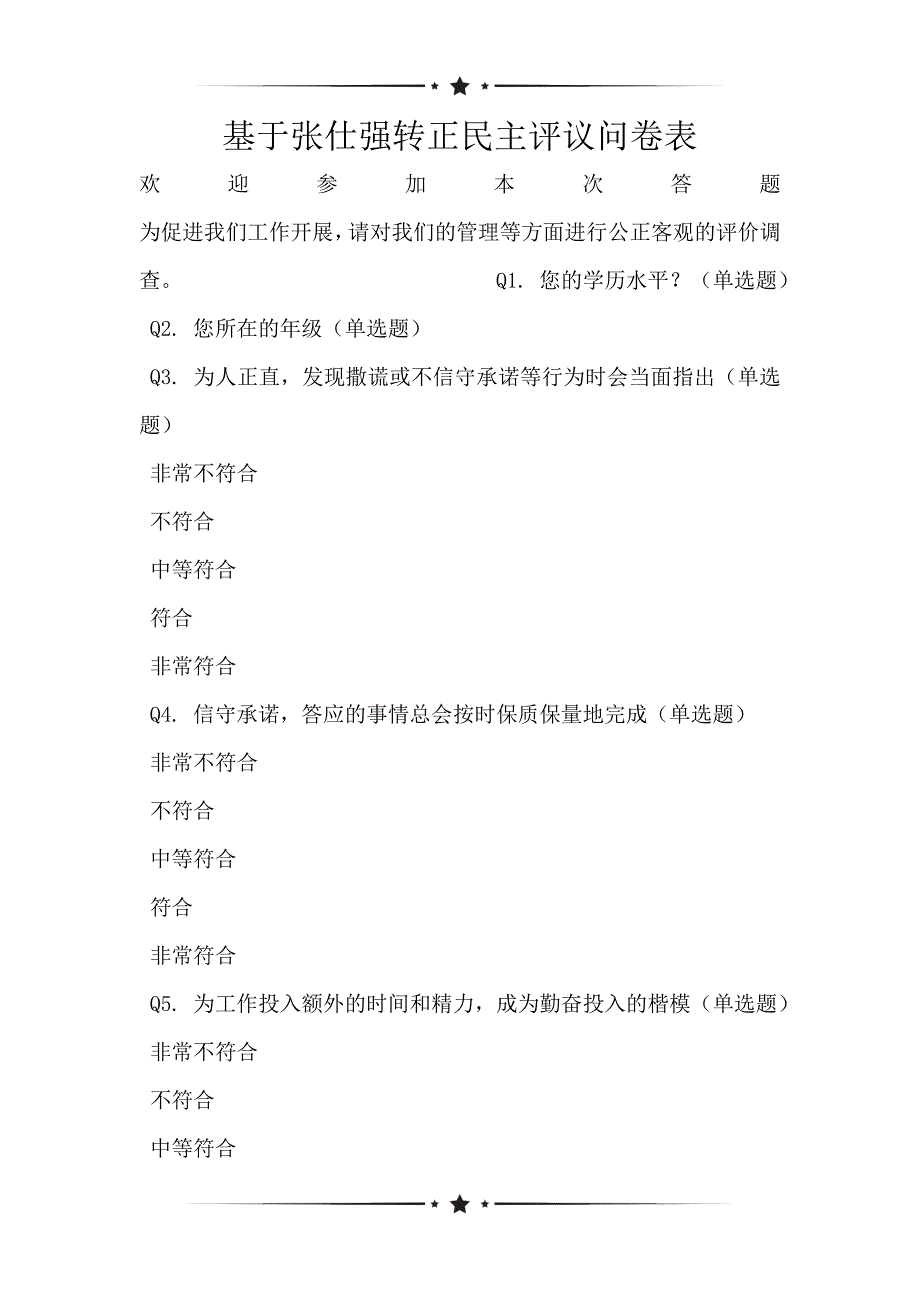 基于张仕强转正民主评议问卷表

欢迎参加本次答题

为促进我们工作开展，请对我们的管理等方面进行公正客观的评价调查。 Q1. 您的学历水平？（单选题）

Q2. 您所在的年级（单选题）

Q3. 为人正直，发现撒谎或不信守承诺等行为时会当面指出（单选题）

非常不符合

不符合

中等符合

符合

非常符合

Q4. 信守承诺，答应的事情总会按时保质保量地完成（单选题）

非常不符合

不符合

中等符合

符合

非常符合

Q5. 为工作投入额外的时间和精力，成为勤奋投入的楷模（单选题）

非常不符合

不符合

中等符合